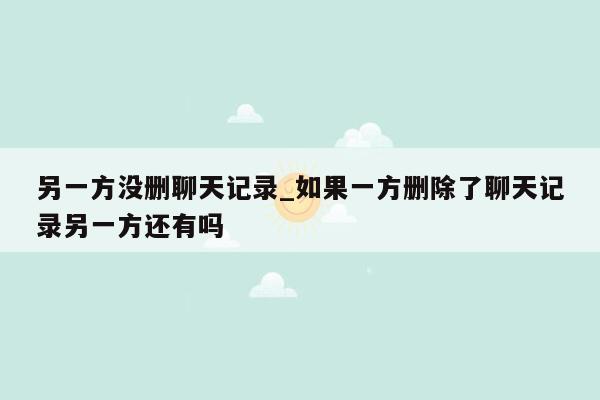 另一方没删聊天记录_如果一方删除了聊天记录另一方还有吗